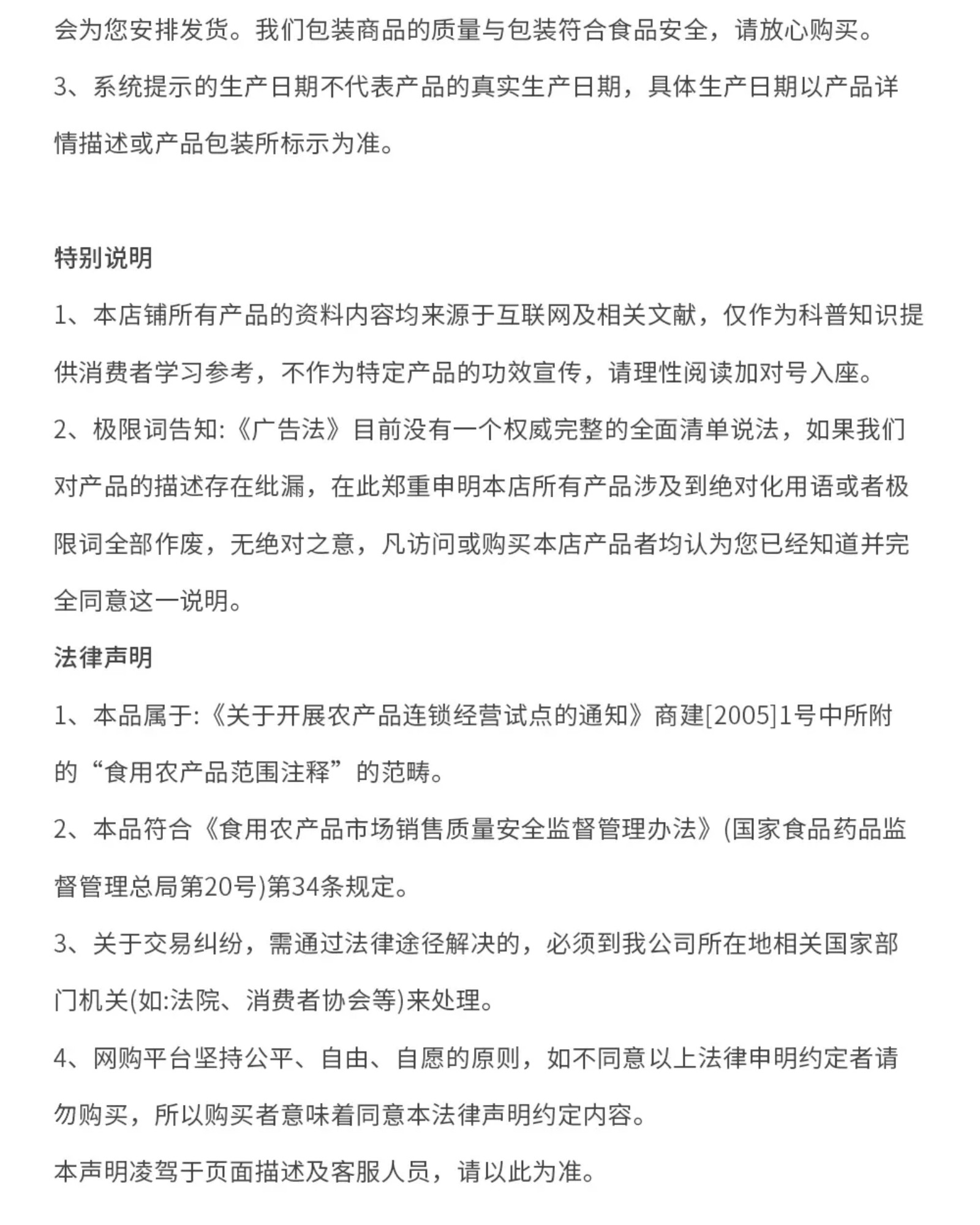 会为您安排发货。我们包装商品的质量与包装符合食品安全，请放心购买。

3、系统提示的生产日期不代表产品的真实生产日期，具体生产日期以产品详情描述或产品包装所标示为准。

特别说明

1、本店铺所有产品的资料内容均来源于互联网及相关文献，仅作为科普知识提供消费者学习参考，不作为特定产品的功效宣传，请理性阅读加对号入座。

2、极限词告知:《广告法》目前没有一个权威完整的全面清单说法，如果我们对产品的描述存在纰漏，在此郑重申明本店所有产品涉及到绝对化用语或者极限词全部作废，无绝对之意，凡访问或购买本店产品者均认为您已经知道并完全同意这一说明。

法律声明

1、本品属于:《关于开展农产品连锁经营试点的通知》商建[2005]1号中所附的“食用农产品范围注释”的范畴。

2、本品符合《食用农产品市场销售质量安全监督管理办法》(国家食品药品监督管理总局第20号)第34条规定。

3、关于交易纠纷，需通过法律途径解决的，必须到我公司所在地相关国家部门机关(如:法院、消费者协会等)来处理。

4、网购平台坚持公平、自由、自愿的原则，如不同意以上法律申明约定者请勿购买，所以购买者意味着同意本法律声明约定内容。

本声明凌驾于页面描述及客服人员，请以此为准。